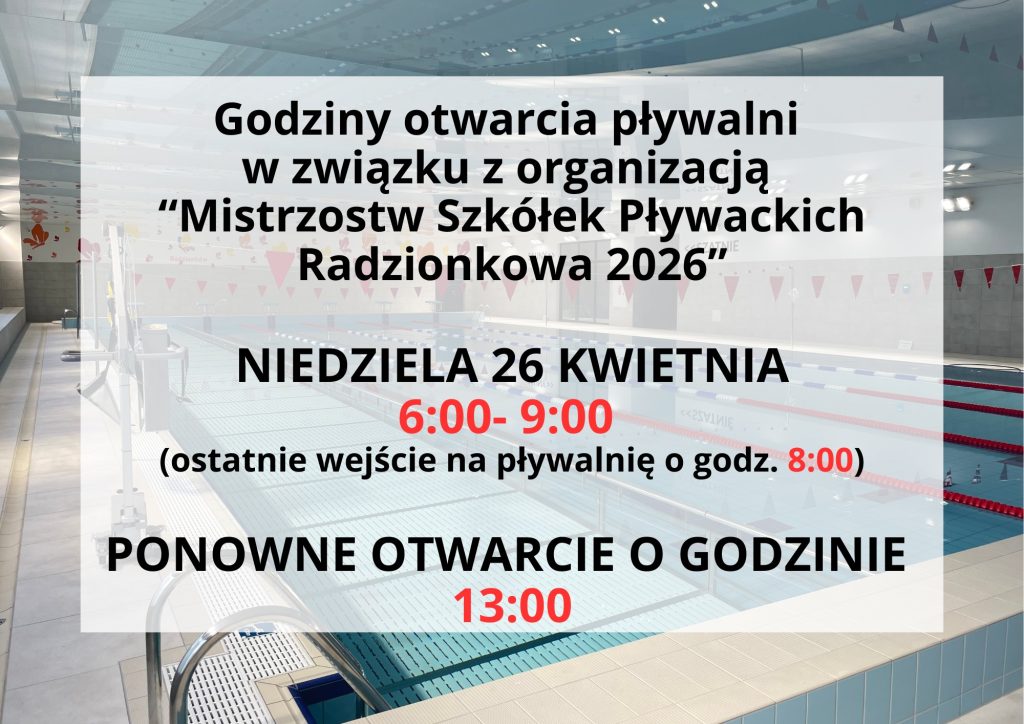 Godziny otwarcia pływalni w związku z organizacją "Mistrzostw Szkółek Pływackich Radzionkowa 2026"

NIEDZIELA 26 KWIETNIA
6:00- 9:00
(ostatnie wejście na pływalnię o godz. 8:00)

PONOWNE OTWARCIE O GODZINIE
13:00